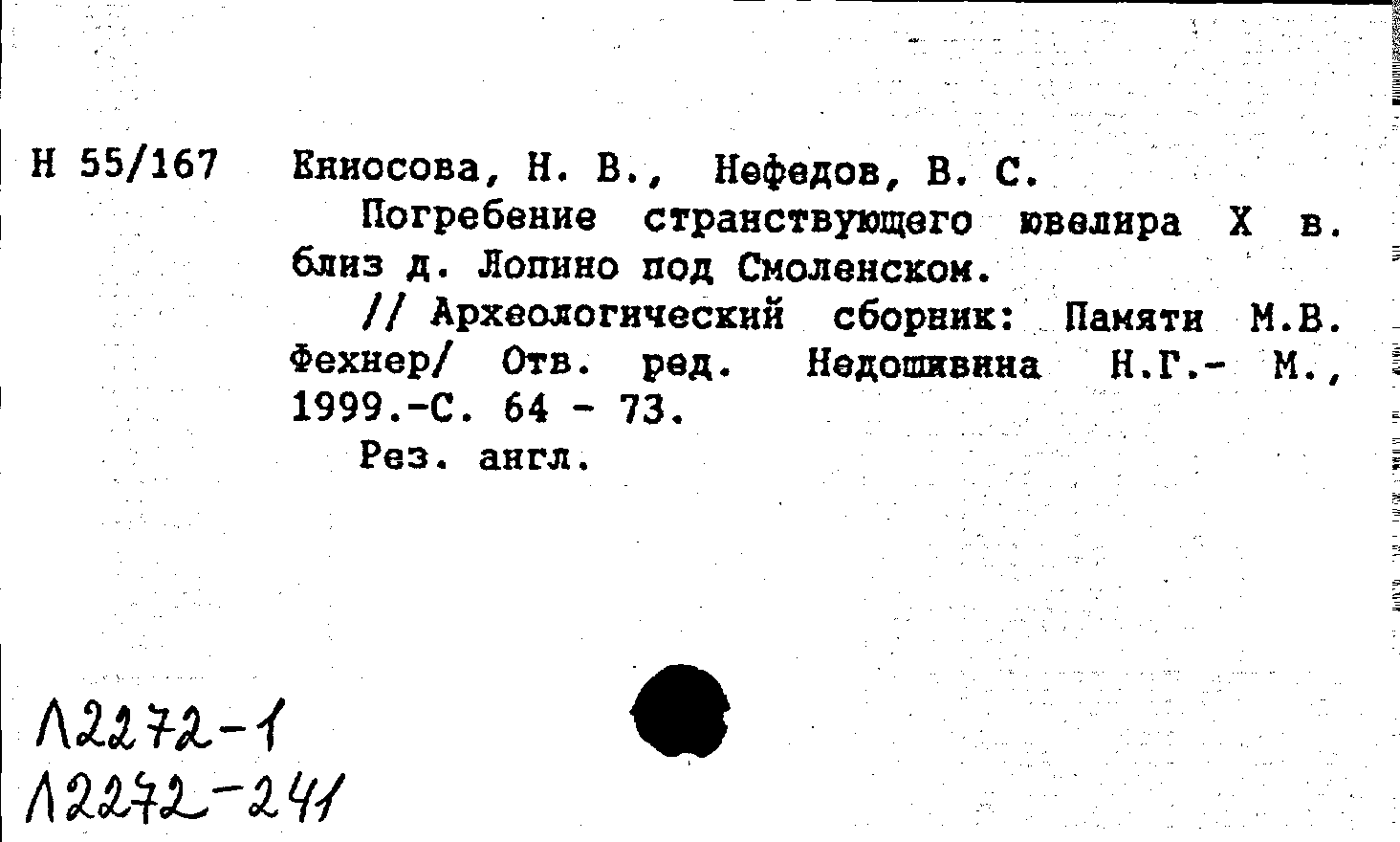 Н 55/167 Ениосова, Н. В., Нефедов, В. С.

Погребение странствующего ювелира X в. близ д. Лопино под Смоленском.

// Археологический сборник: Памяти М.В. Фехнер/ Отв. ред. Недошивина Н.Г.- М., 1999.-С. 64 - 73.

Рез. англ.

Л2272-1
Л2272-241